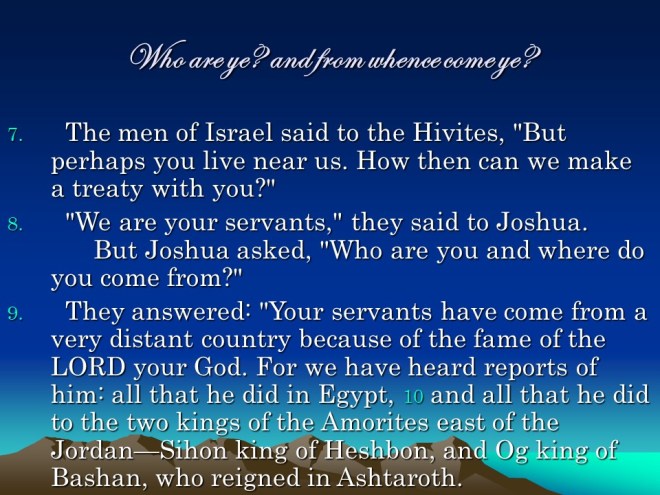 Who are ye? and from whence come ye?

7. The men of Israel said to the Hivites, "But perhaps you live near us. How then can we make a treaty with you?"

8. "We are your servants," they said to Joshua.
But Joshua asked, "Who are you and where do you come from?"

9. They answered: "Your servants have come from a very distant country because of the fame of the LORD your God. For we have heard reports of him: all that he did in Egypt, 10 and all that he did to the two kings of the Amorites east of the Jordan—Sihon king of Heshbon, and Og king of Bashan, who reigned in Ashtaroth.